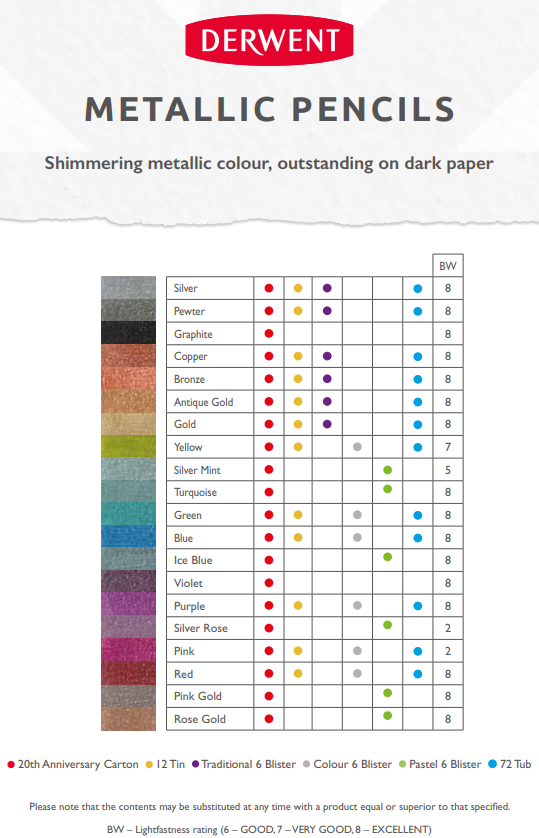 DERWENT

METALLIC PENCILS

Shimmering metallic colour, outstanding on dark paper

| | | | | | | | BW |
|---|---|---|---|---|---|---|---|
| Silver | ● | ● | ● | | | ● | 8 |
| Pewter | ● | ● | ● | | | ● | 8 |
| Graphite | ● | | | | | | 8 |
| Copper | ● | ● | ● | | | ● | 8 |
| Bronze | ● | ● | ● | | | ● | 8 |
| Antique Gold | ● | ● | ● | | | ● | 8 |
| Gold | ● | ● | ● | | | ● | 8 |
| Yellow | ● | ● | | ● | | ● | 7 |
| Silver Mint | ● | | | | ● | | 5 |
| Turquoise | ● | | | | ● | | 8 |
| Green | ● | ● | | ● | | ● | 8 |
| Blue | ● | ● | | ● | | ● | 8 |
| Ice Blue | ● | | | | ● | | 8 |
| Violet | ● | | | | | | 8 |
| Purple | ● | ● | | ● | | ● | 8 |
| Silver Rose | ● | | | | ● | | 2 |
| Pink | ● | ● | | ● | | ● | 2 |
| Red | ● | ● | | ● | | ● | 8 |
| Pink Gold | ● | | | | ● | | 8 |
| Rose Gold | ● | | | | ● | | 8 |

● 20th Anniversary Carton ● 12 Tin ● Traditional 6 Blister ● Colour 6 Blister ● Pastel 6 Blister ● 72 Tub

Please note that the contents may be substituted at any time with a product equal or superior to that specified.

BW – Lightfastness rating (6 – GOOD, 7 – VERY GOOD, 8 – EXCELLENT)